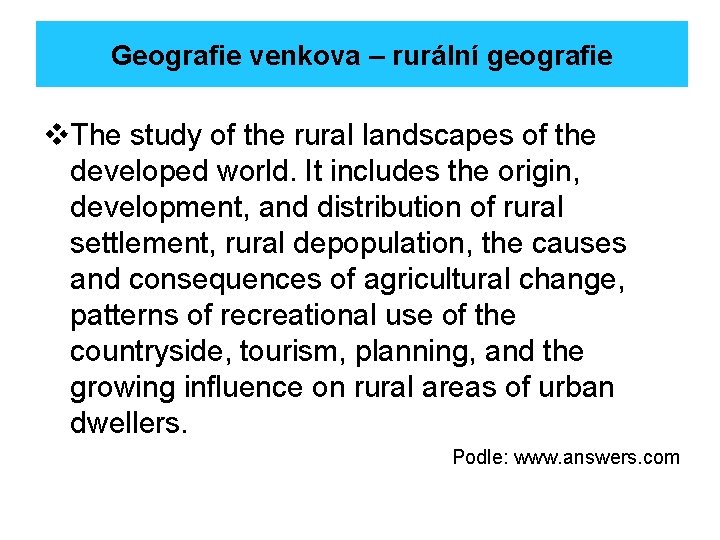 Geografie venkova – rurální geografie

❖The study of the rural landscapes of the developed world. It includes the origin, development, and distribution of rural settlement, rural depopulation, the causes and consequences of agricultural change, patterns of recreational use of the countryside, tourism, planning, and the growing influence on rural areas of urban dwellers.

Podle: www.answers.com